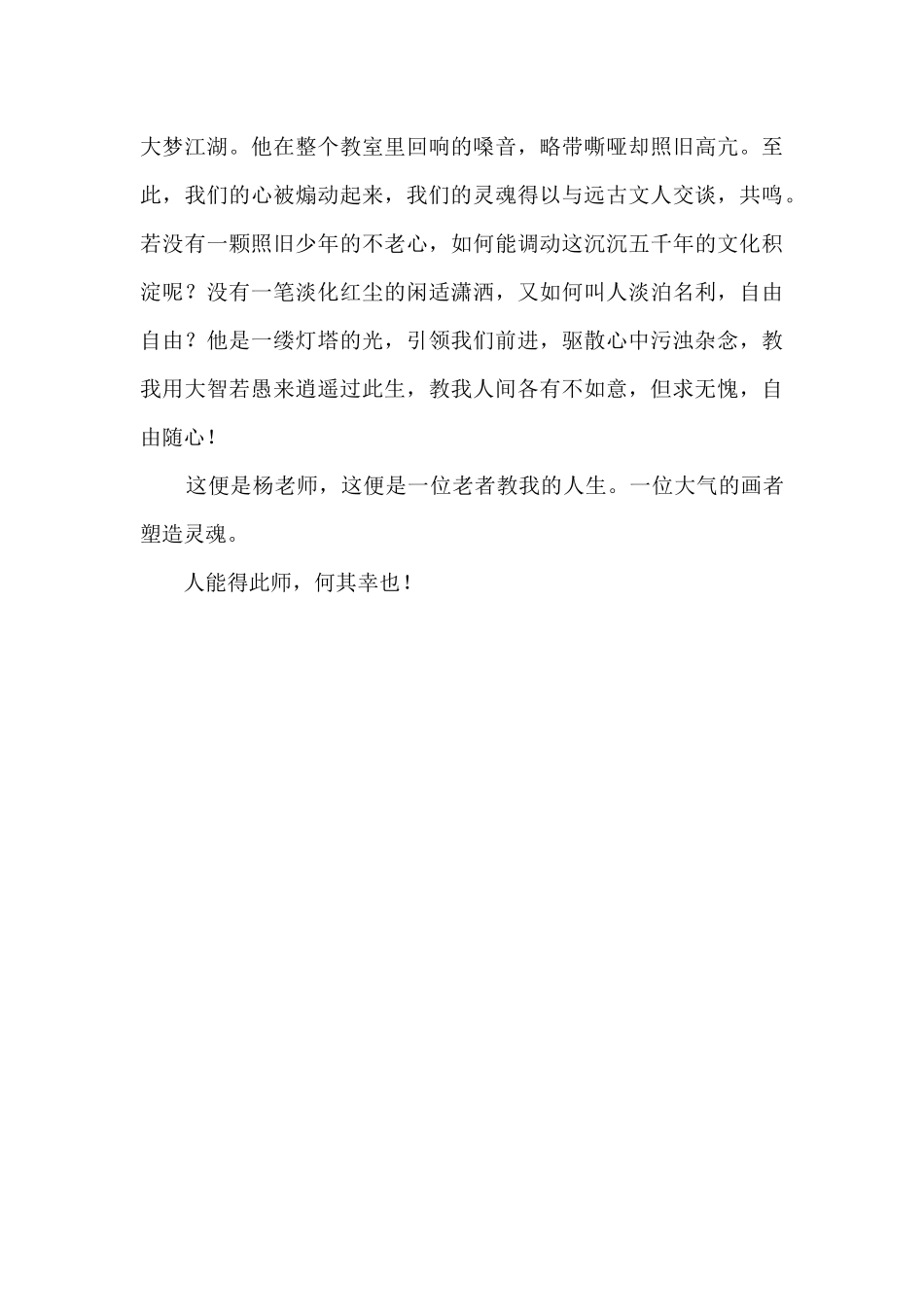 大梦江湖。他在整个教室里回响的嗓音，略带嘶哑却照旧高亢。至此，我们的心被煽动起来，我们的灵魂得以与远古文人交谈，共鸣。若没有一颗照旧少年的不老心，如何能调动这沉沉五千年的文化积淀呢？没有一笔淡化红尘的闲适潇洒，又如何叫人淡泊名利，自由自由？他是一缕灯塔的光，引领我们前进，驱散心中污浊杂念，教我用大智若愚来逍遥过此生，教我人间各有不如意，但求无愧，自由随心！

这便是杨老师，这便是一位老者教我的人生。一位大气的画者塑造灵魂。

人能得此师，何其幸也！